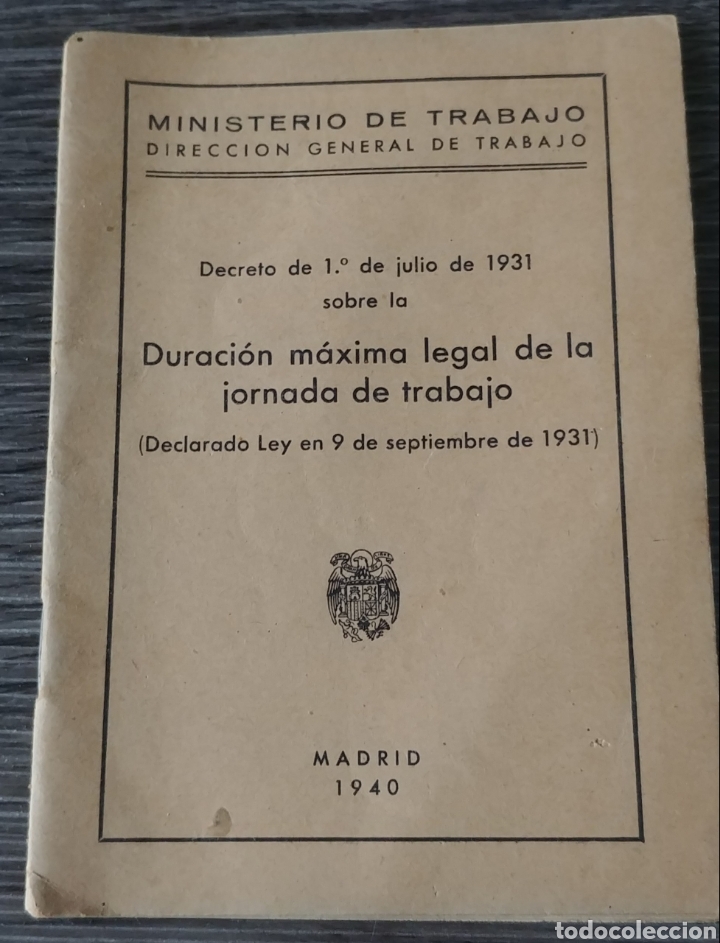 MINISTERIO DE TRABAJO
DIRECCION GENERAL DE TRABAJO

Decreto de 1.º de julio de 1931
sobre la

Duración máxima legal de la jornada de trabajo

(Declarado Ley en 9 de septiembre de 1931)

MADRID
1940

todocoleccion